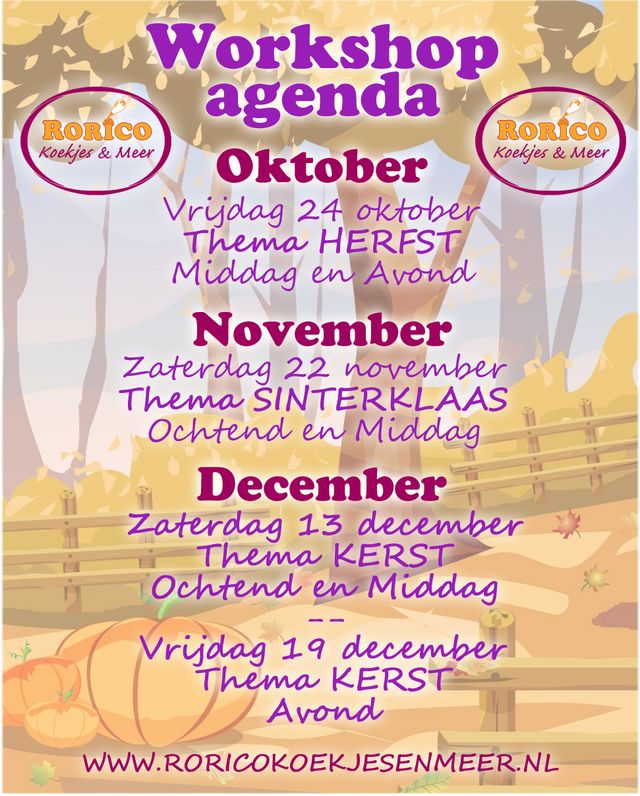 Workshop agenda

RORICO
Koekjes & Meer

RORICO
Koekjes & Meer

Oktober
Vrijdag 24 oktober
Thema HERFST
Middag en Avond

November
Zaterdag 22 november
Thema SINTERKLAAS
Ochtend en Middag

December
Zaterdag 13 december
Thema KERST
Ochtend en Middag
--
Vrijdag 19 december
Thema KERST
Avond

WWW.RORICOKOEKJESENMEER.NL